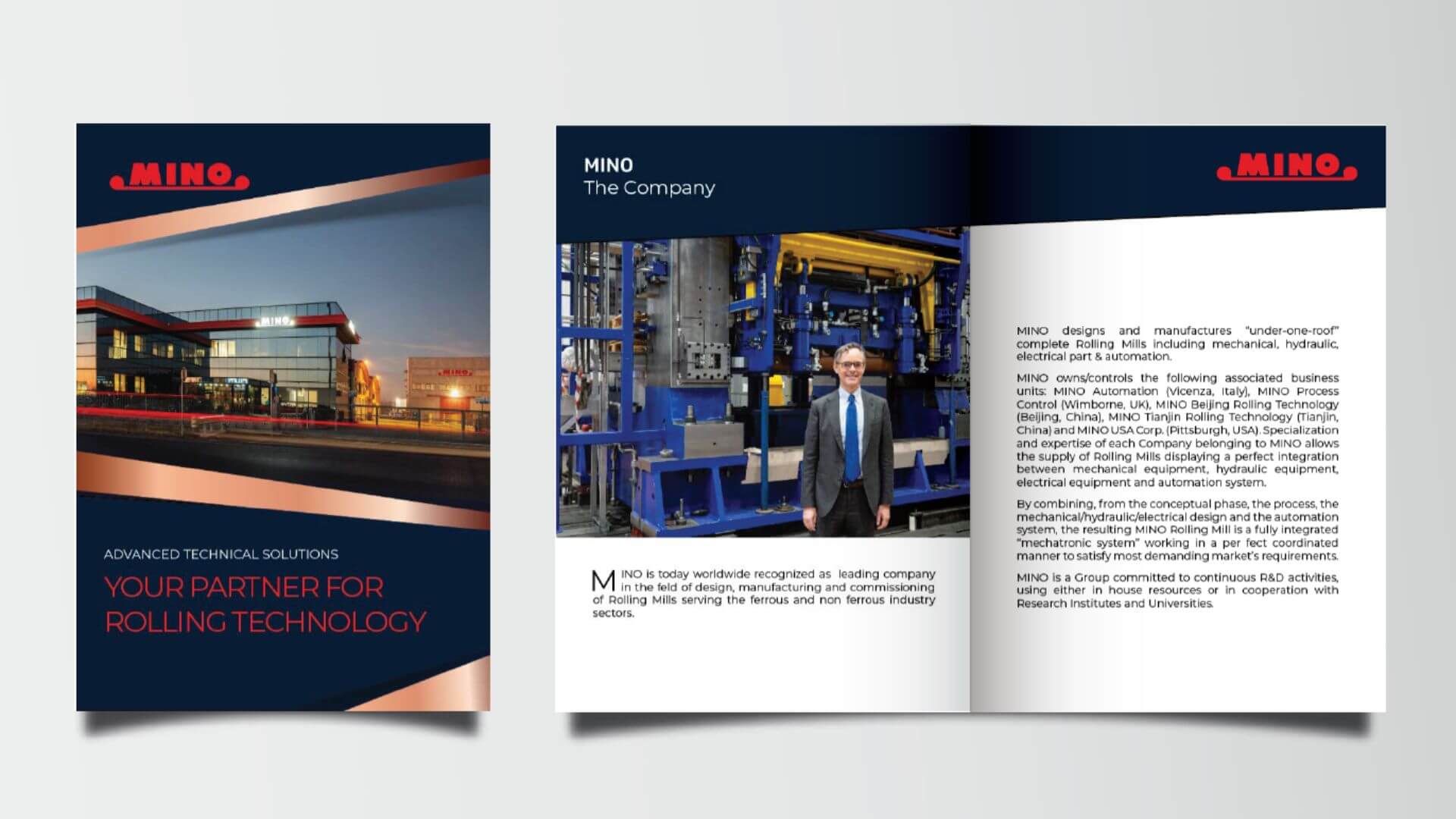 MINO

ADVANCED TECHNICAL SOLUTIONS

YOUR PARTNER FOR ROLLING TECHNOLOGY

MINO
The Company

MINO is today worldwide recognized as leading company in the feld of design, manufacturing and commissioning of Rolling Mills serving the ferrous and non ferrous industry sectors.

MINO

MINO designs and manufactures "under-one-roof" complete Rolling Mills including mechanical, hydraulic, electrical part & automation.

MINO owns/controls the following associated business units: MINO Automation (Vicenza, Italy), MINO Process Control (Wimborne, UK), MINO Beijing Rolling Technology (Beijing, China), MINO Tianjin Rolling Technology (Tianjin, China) and MINO USA Corp. (Pittsburgh, USA). Specialization and expertise of each Company belonging to MINO allows the supply of Rolling Mills displaying a perfect integration between mechanical equipment, hydraulic equipment, electrical equipment and automation system.

By combining, from the conceptual phase, the process, the mechanical/hydraulic/electrical design and the automation system, the resulting MINO Rolling Mill is a fully integrated "mechatronic system" working in a per fect coordinated manner to satisfy most demanding market's requirements.

MINO is a Group committed to continuous R&D activities, using either in house resources or in cooperation with Research Institutes and Universities.